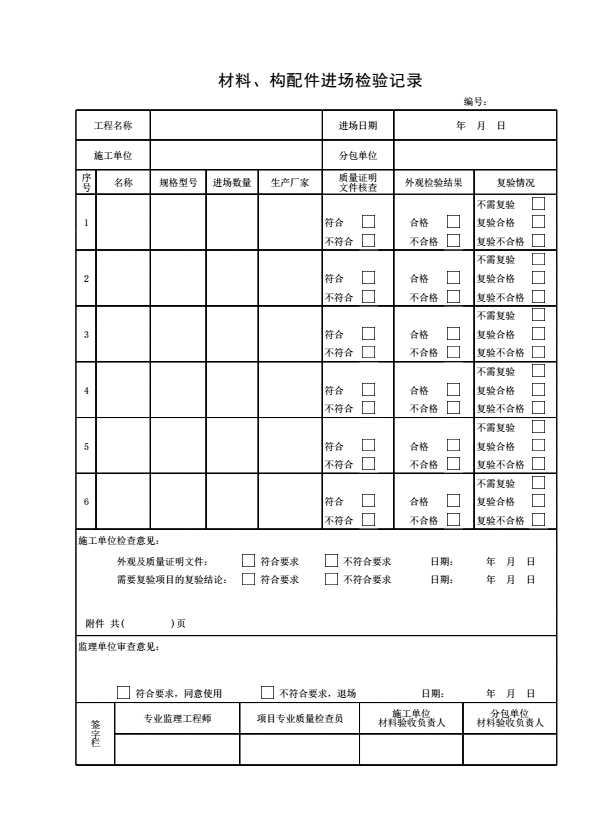 材料、构配件进场检验记录

编号：

工程名称

进场日期

年 月 日

施工单位

分包单位

| 序号 | 名称 | 规格型号 | 进场数量 | 生产厂家 | 质量证明文件核查 | 外观检验结果 | 复验情况 |
|---|---|---|---|---|---|---|---|
| 1 | | | | | 符合 ☐ 不符合 ☐ | 合格 ☐ 不合格 ☐ | 不需复验 ☐ 复验合格 ☐ 复验不合格 ☐ |
| 2 | | | | | 符合 ☐ 不符合 ☐ | 合格 ☐ 不合格 ☐ | 不需复验 ☐ 复验合格 ☐ 复验不合格 ☐ |
| 3 | | | | | 符合 ☐ 不符合 ☐ | 合格 ☐ 不合格 ☐ | 不需复验 ☐ 复验合格 ☐ 复验不合格 ☐ |
| 4 | | | | | 符合 ☐ 不符合 ☐ | 合格 ☐ 不合格 ☐ | 不需复验 ☐ 复验合格 ☐ 复验不合格 ☐ |
| 5 | | | | | 符合 ☐ 不符合 ☐ | 合格 ☐ 不合格 ☐ | 不需复验 ☐ 复验合格 ☐ 复验不合格 ☐ |
| 6 | | | | | 符合 ☐ 不符合 ☐ | 合格 ☐ 不合格 ☐ | 不需复验 ☐ 复验合格 ☐ 复验不合格 ☐ |

施工单位检查意见：

外观及质量证明文件： ☐ 符合要求 ☐ 不符合要求 日期： 年 月 日

需要复验项目的复验结论： ☐ 符合要求 ☐ 不符合要求 日期： 年 月 日

附件 共( )页

监理单位审查意见：

☐ 符合要求，同意使用 ☐ 不符合要求，退场 日期： 年 月 日

| 签字栏 | 专业监理工程师 | 项目专业质量检查员 | 施工单位材料验收负责人 | 分包单位材料验收负责人 |
|---|---|---|---|---|
| | | | | |